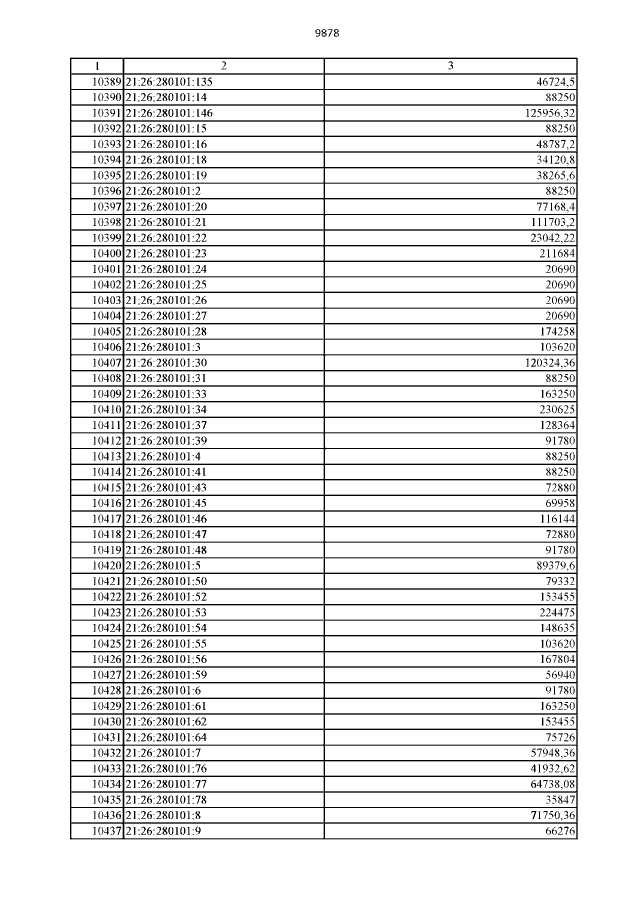 9878

| 1 | 2 | 3 |
|---|---|---|
| 10389 | 21:26:280101:135 | 46724,5 |
| 10390 | 21:26:280101:14 | 88250 |
| 10391 | 21:26:280101:146 | 125956,32 |
| 10392 | 21:26:280101:15 | 88250 |
| 10393 | 21:26:280101:16 | 48787,2 |
| 10394 | 21:26:280101:18 | 34120,8 |
| 10395 | 21:26:280101:19 | 38265,6 |
| 10396 | 21:26:280101:2 | 88250 |
| 10397 | 21:26:280101:20 | 77168,4 |
| 10398 | 21:26:280101:21 | 111703,2 |
| 10399 | 21:26:280101:22 | 23042,22 |
| 10400 | 21:26:280101:23 | 211684 |
| 10401 | 21:26:280101:24 | 20690 |
| 10402 | 21:26:280101:25 | 20690 |
| 10403 | 21:26:280101:26 | 20690 |
| 10404 | 21:26:280101:27 | 20690 |
| 10405 | 21:26:280101:28 | 174258 |
| 10406 | 21:26:280101:3 | 103620 |
| 10407 | 21:26:280101:30 | 120324,36 |
| 10408 | 21:26:280101:31 | 88250 |
| 10409 | 21:26:280101:33 | 163250 |
| 10410 | 21:26:280101:34 | 230625 |
| 10411 | 21:26:280101:37 | 128364 |
| 10412 | 21:26:280101:39 | 91780 |
| 10413 | 21:26:280101:4 | 88250 |
| 10414 | 21:26:280101:41 | 88250 |
| 10415 | 21:26:280101:43 | 72880 |
| 10416 | 21:26:280101:45 | 69958 |
| 10417 | 21:26:280101:46 | 116144 |
| 10418 | 21:26:280101:47 | 72880 |
| 10419 | 21:26:280101:48 | 91780 |
| 10420 | 21:26:280101:5 | 89379,6 |
| 10421 | 21:26:280101:50 | 79332 |
| 10422 | 21:26:280101:52 | 153455 |
| 10423 | 21:26:280101:53 | 224475 |
| 10424 | 21:26:280101:54 | 148635 |
| 10425 | 21:26:280101:55 | 103620 |
| 10426 | 21:26:280101:56 | 167804 |
| 10427 | 21:26:280101:59 | 56940 |
| 10428 | 21:26:280101:6 | 91780 |
| 10429 | 21:26:280101:61 | 163250 |
| 10430 | 21:26:280101:62 | 153455 |
| 10431 | 21:26:280101:64 | 75726 |
| 10432 | 21:26:280101:7 | 57948,36 |
| 10433 | 21:26:280101:76 | 41932,62 |
| 10434 | 21:26:280101:77 | 64738,08 |
| 10435 | 21:26:280101:78 | 35847 |
| 10436 | 21:26:280101:8 | 71750,36 |
| 10437 | 21:26:280101:9 | 66276 |